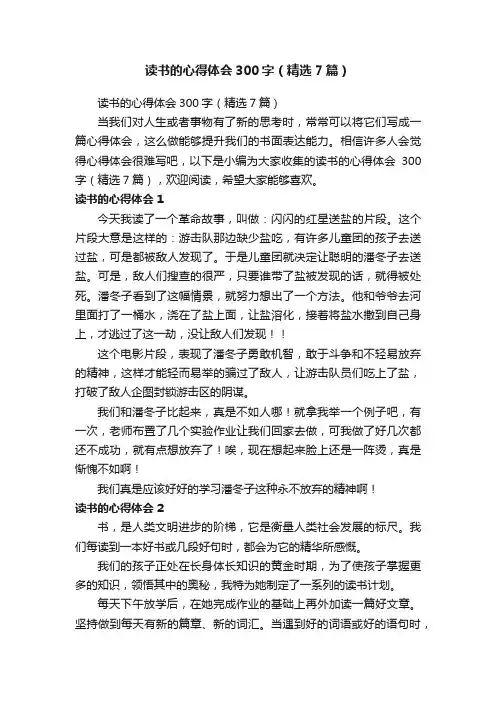 读书的心得体会300字（精选7篇）

读书的心得体会300字（精选7篇）

当我们对人生或者事物有了新的思考时，常常可以将它们写成一篇心得体会，这么做能够提升我们的书面表达能力。相信许多人会觉得心得体会很难写吧，以下是小编为大家收集的读书的心得体会 300字（精选7篇），欢迎阅读，希望大家能够喜欢。

读书的心得体会1

今天我读了一个革命故事，叫做：闪闪的红星送盐的片段。这个片段大意是这样的：游击队那边缺少盐吃，有许多儿童团的孩子去送过盐，可是都被敌人发现了。于是儿童团就决定让聪明的潘冬子去送盐。可是，敌人们搜查的很严，只要谁带了盐被发现的话，就得被处死。潘冬子看到了这幅情景，就努力想出了一个方法。他和爷爷去河里面打了一桶水，浇在了盐上面，让盐溶化，接着将盐水撒到自己身上，才逃过了这一劫，没让敌人们发现！！

这个电影片段，表现了潘冬子勇敢机智，敢于斗争和不轻易放弃的精神，这样才能轻而易举的骗过了敌人，让游击队员们吃上了盐，打破了敌人企图封锁游击区的阴谋。

我们和潘冬子比起来，真是不如人哪！就拿我举一个例子吧，有一次，老师布置了几个实验作业让我们回家去做，可我做了好几次都还不成功，就有点想放弃了！唉，现在想起来脸上还是一阵烫，真是惭愧不如啊！

我们真是应该好好的学习潘冬子这种永不放弃的精神啊！

读书的心得体会2

书，是人类文明进步的阶梯，它是衡量人类社会发展的标尺。我们每读到一本好书或几段好句时，都会为它的精华所感慨。

我们的孩子正处在长身体长知识的黄金时期，为了使孩子掌握更多的知识，领悟其中的奥秘，我特为她制定了一系列的读书计划。

每天下午放学后，在她完成作业的基础上再外加读一篇好文章。坚持做到每天有新的篇章、新的词汇。当遇到好的词语或好的语句时，